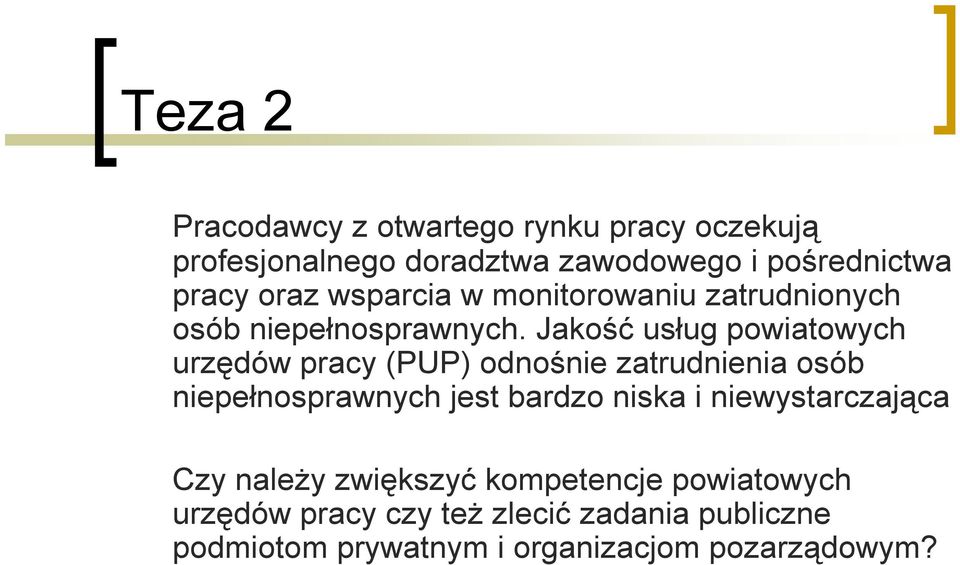 Teza 2

Pracodawcy z otwartego rynku pracy oczekują profesjonalnego doradztwa zawodowego i pośrednictwa pracy oraz wsparcia w monitorowaniu zatrudnionych osób niepełnosprawnych. Jakość usług powiatowych urzędów pracy (PUP) odnośnie zatrudnienia osób niepełnosprawnych jest bardzo niska i niewystarczająca

Czy należy zwiększyć kompetencje powiatowych urzędów pracy czy też zlecić zadania publiczne podmiotom prywatnym i organizacjom pozarządowym?